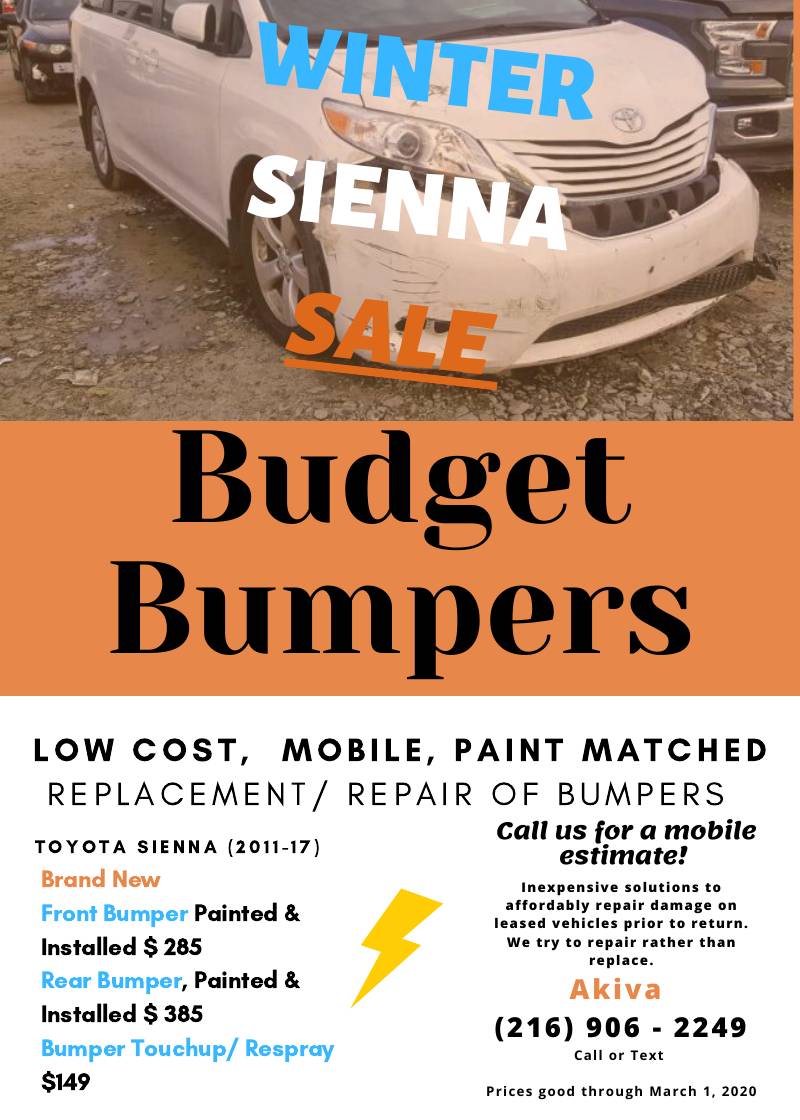 WINTER
SIENNA
SALE

Budget Bumpers

LOW COST, MOBILE, PAINT MATCHED
REPLACEMENT/ REPAIR OF BUMPERS

TOYOTA SIENNA (2011-17)
Brand New
Front Bumper Painted & Installed $ 285
Rear Bumper, Painted & Installed $ 385
Bumper Touchup/ Respray $149

Call us for a mobile estimate!

Inexpensive solutions to affordably repair damage on leased vehicles prior to return. We try to repair rather than replace.

Akiva
(216) 906 - 2249
Call or Text

Prices good through March 1, 2020